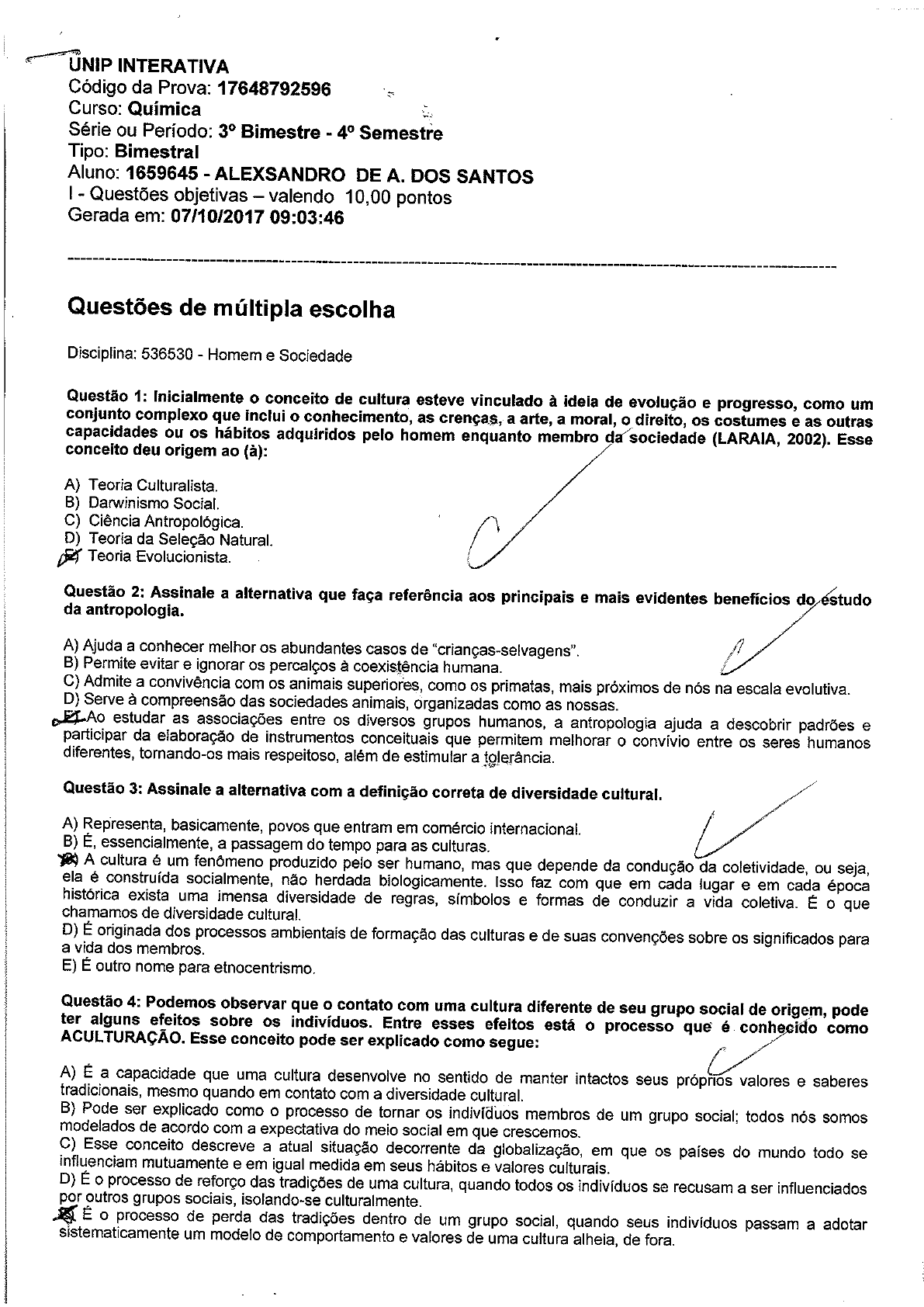 UNIP INTERATIVA
Código da Prova: 17648792596
Curso: Química
Série ou Período: 3º Bimestre - 4º Semestre
Tipo: Bimestral
Aluno: 1659645 - ALEXSANDRO DE A. DOS SANTOS
I - Questões objetivas – valendo 10,00 pontos
Gerada em: 07/10/2017 09:03:46

Questões de múltipla escolha

Disciplina: 536530 - Homem e Sociedade

Questão 1: Inicialmente o conceito de cultura esteve vinculado à ideia de evolução e progresso, como um conjunto complexo que inclui o conhecimento, as crenças, a arte, a moral, o direito, os costumes e as outras capacidades ou os hábitos adquiridos pelo homem enquanto membro da sociedade (LARAIA, 2002). Esse conceito deu origem ao (à):

A) Teoria Culturalista.
B) Darwinismo Social.
C) Ciência Antropológica.
D) Teoria da Seleção Natural.
E) Teoria Evolucionista.

Questão 2: Assinale a alternativa que faça referência aos principais e mais evidentes benefícios do estudo da antropologia.

A) Ajuda a conhecer melhor os abundantes casos de "crianças-selvagens".
B) Permite evitar e ignorar os percalços à coexistência humana.
C) Admite a convivência com os animais superiores, como os primatas, mais próximos de nós na escala evolutiva.
D) Serve à compreensão das sociedades animais, organizadas como as nossas.
E) Ao estudar as associações entre os diversos grupos humanos, a antropologia ajuda a descobrir padrões e participar da elaboração de instrumentos conceituais que permitem melhorar o convívio entre os seres humanos diferentes, tornando-os mais respeitoso, além de estimular a tolerância.

Questão 3: Assinale a alternativa com a definição correta de diversidade cultural.

A) Representa, basicamente, povos que entram em comércio internacional.
B) É, essencialmente, a passagem do tempo para as culturas.
C) A cultura é um fenômeno produzido pelo ser humano, mas que depende da condução da coletividade, ou seja, ela é construída socialmente, não herdada biologicamente. Isso faz com que em cada lugar e em cada época histórica exista uma imensa diversidade de regras, símbolos e formas de conduzir a vida coletiva. É o que chamamos de diversidade cultural.
D) É originada dos processos ambientais de formação das culturas e de suas convenções sobre os significados para a vida dos membros.
E) É outro nome para etnocentrismo.

Questão 4: Podemos observar que o contato com uma cultura diferente de seu grupo social de origem, pode ter alguns efeitos sobre os indivíduos. Entre esses efeitos está o processo que é conhecido como ACULTURAÇÃO. Esse conceito pode ser explicado como segue:

A) É a capacidade que uma cultura desenvolve no sentido de manter intactos seus próprios valores e saberes tradicionais, mesmo quando em contato com a diversidade cultural.
B) Pode ser explicado como o processo de tornar os indivíduos membros de um grupo social; todos nós somos modelados de acordo com a expectativa do meio social em que crescemos.
C) Esse conceito descreve a atual situação decorrente da globalização, em que os países do mundo todo se influenciam mutuamente e em igual medida em seus hábitos e valores culturais.
D) É o processo de reforço das tradições de uma cultura, quando todos os indivíduos se recusam a ser influenciados por outros grupos sociais, isolando-se culturalmente.
E) É o processo de perda das tradições dentro de um grupo social, quando seus indivíduos passam a adotar sistematicamente um modelo de comportamento e valores de uma cultura alheia, de fora.